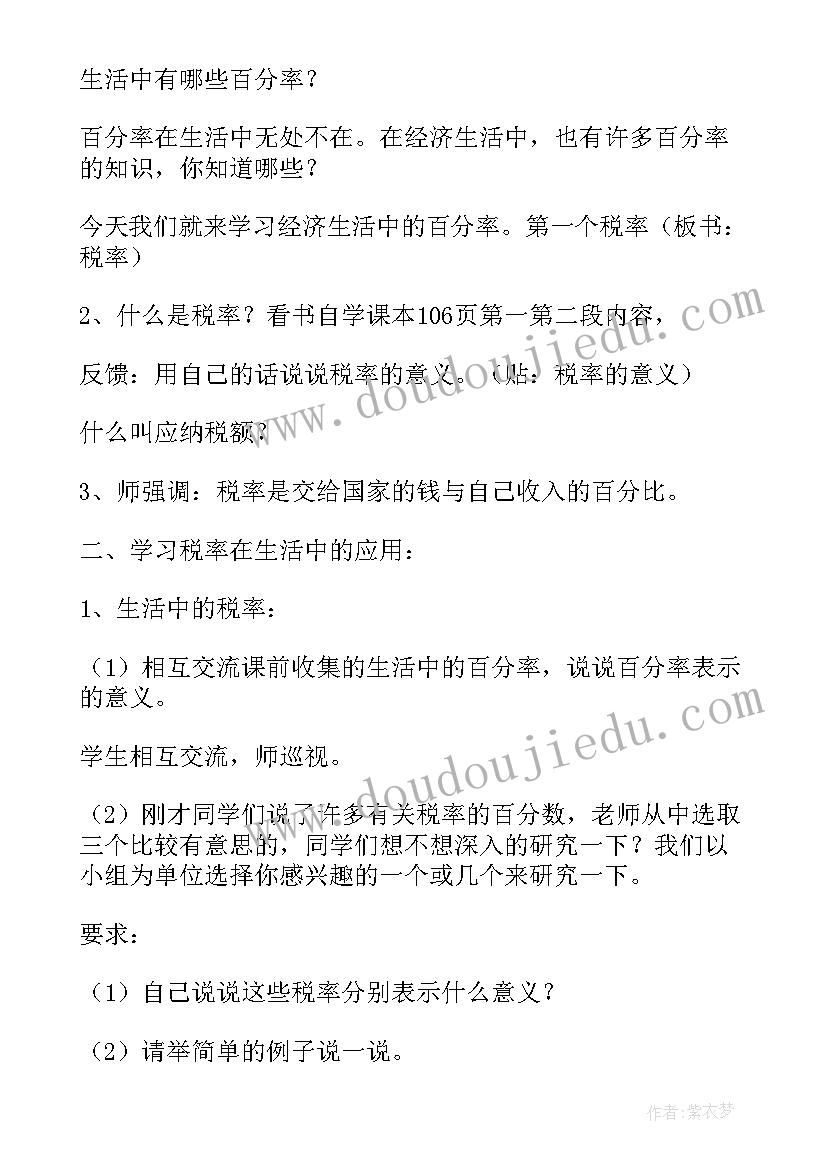 生活中有哪些百分率？

百分率在生活中无处不在。在经济生活中，也有许多百分率的知识，你知道哪些？

今天我们就来学习经济生活中的百分率。第一个税率（板书：税率）

2、什么是税率？看书自学课本106页第一第二段内容，

反馈：用自己的话说说税率的意义。（贴：税率的意义）

什么叫应纳税额？

3、师强调：税率是交给国家的钱与自己收入的百分比。

二、学习税率在生活中的应用：

1、生活中的税率：

（1）相互交流课前收集的生活中的百分率，说说百分率表示的意义。

学生相互交流，师巡视。

（2）刚才同学们说了许多有关税率的百分数，老师从中选取三个比较有意思的，同学们想不想深入的研究一下？我们以小组为单位选择你感兴趣的一个或几个来研究一下。

要求：

（1）自己说说这些税率分别表示什么意义？

（2）请举简单的例子说一说。

www.doudoujiedu.com

www.doudoujiedu.com

作者：紫衣梦